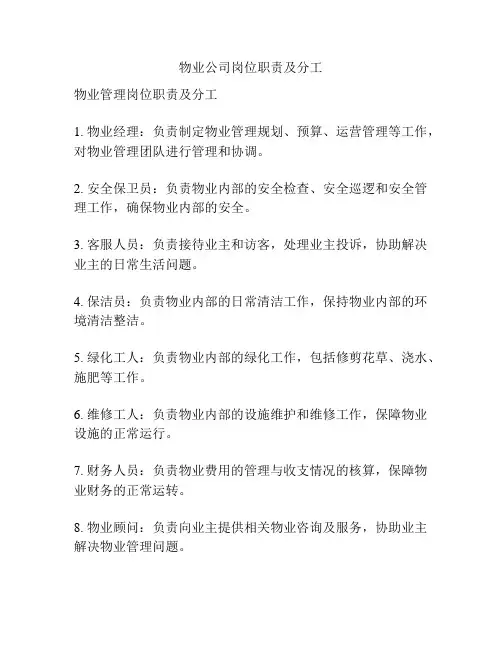 物业公司岗位职责及分工

物业管理岗位职责及分工

1. 物业经理：负责制定物业管理规划、预算、运营管理等工作，对物业管理团队进行管理和协调。

2. 安全保卫员：负责物业内部的安全检查、安全巡逻和安全管理工作，确保物业内部的安全。

3. 客服人员：负责接待业主和访客，处理业主投诉，协助解决业主的日常生活问题。

4. 保洁员：负责物业内部的日常清洁工作，保持物业内部的环境清洁整洁。

5. 绿化工人：负责物业内部的绿化工作，包括修剪花草、浇水、施肥等工作。

6. 维修工人：负责物业内部的设施维护和维修工作，保障物业设施的正常运行。

7. 财务人员：负责物业费用的管理与收支情况的核算，保障物业财务的正常运转。

8. 物业顾问：负责向业主提供相关物业咨询及服务，协助业主解决物业管理问题。